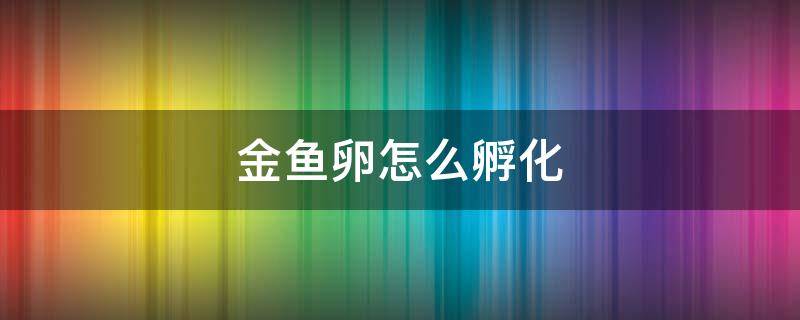 金鱼卵怎么孵化